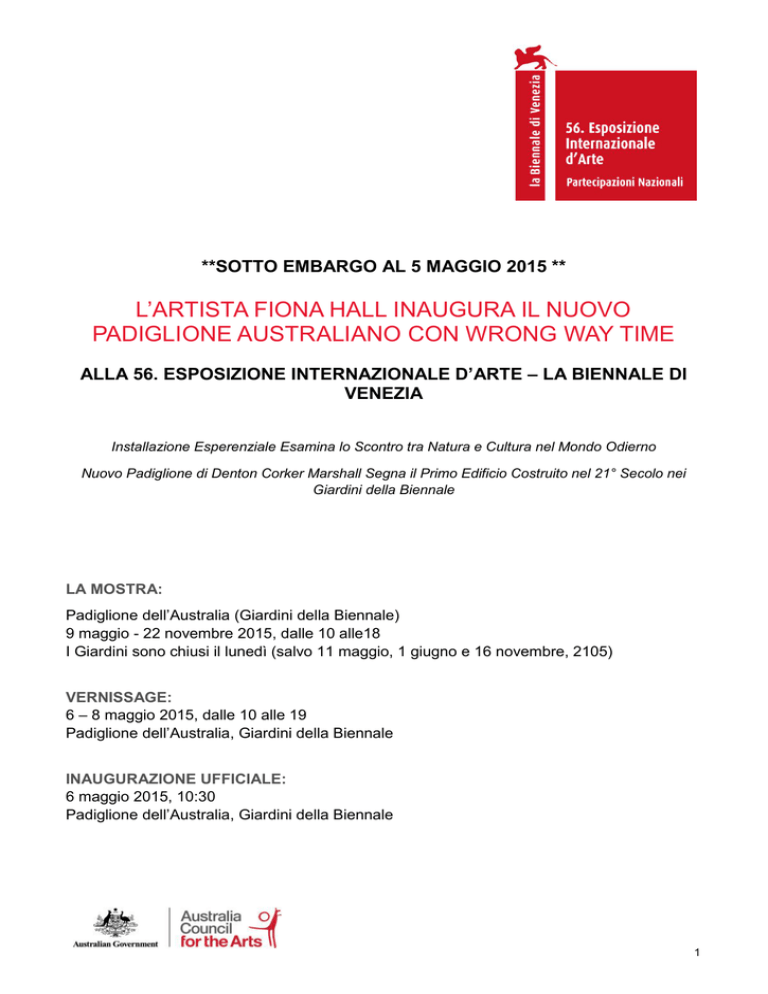 la Biennale di Venezia

56. Esposizione Internazionale d'Arte

Partecipazioni Nazionali

**SOTTO EMBARGO AL 5 MAGGIO 2015 **

L'ARTISTA FIONA HALL INAUGURA IL NUOVO PADIGLIONE AUSTRALIANO CON WRONG WAY TIME

ALLA 56. ESPOSIZIONE INTERNAZIONALE D'ARTE – LA BIENNALE DI VENEZIA

Installazione Esperenziale Esamina lo Scontro tra Natura e Cultura nel Mondo Odierno

Nuovo Padiglione di Denton Corker Marshall Segna il Primo Edificio Costruito nel 21° Secolo nei Giardini della Biennale

LA MOSTRA:

Padiglione dell'Australia (Giardini della Biennale)
9 maggio - 22 novembre 2015, dalle 10 alle18
I Giardini sono chiusi il lunedì (salvo 11 maggio, 1 giugno e 16 novembre, 2105)

VERNISSAGE:
6 – 8 maggio 2015, dalle 10 alle 19
Padiglione dell'Australia, Giardini della Biennale

INAUGURAZIONE UFFICIALE:
6 maggio 2015, 10:30
Padiglione dell'Australia, Giardini della Biennale

Australian Government

Australia Council for the Arts

1